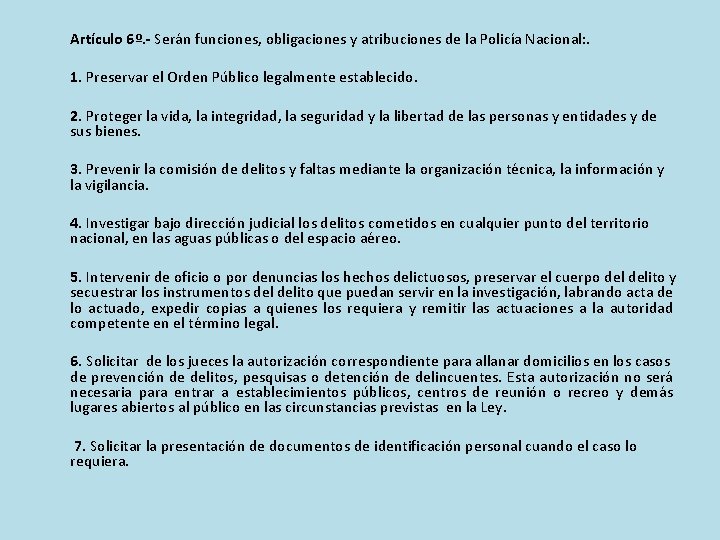 Artículo 6º.- Serán funciones, obligaciones y atribuciones de la Policía Nacional:.

1. Preservar el Orden Público legalmente establecido.

2. Proteger la vida, la integridad, la seguridad y la libertad de las personas y entidades y de sus bienes.

3. Prevenir la comisión de delitos y faltas mediante la organización técnica, la información y la vigilancia.

4. Investigar bajo dirección judicial los delitos cometidos en cualquier punto del territorio nacional, en las aguas públicas o del espacio aéreo.

5. Intervenir de oficio o por denuncias los hechos delictuosos, preservar el cuerpo del delito y secuestrar los instrumentos del delito que puedan servir en la investigación, labrando acta de lo actuado, expedir copias a quienes los requiera y remitir las actuaciones a la autoridad competente en el término legal.

6. Solicitar de los jueces la autorización correspondiente para allanar domicilios en los casos de prevención de delitos, pesquisas o detención de delincuentes. Esta autorización no será necesaria para entrar a establecimientos públicos, centros de reunión o recreo y demás lugares abiertos al público en las circunstancias previstas en la Ley.

7. Solicitar la presentación de documentos de identificación personal cuando el caso lo requiera.